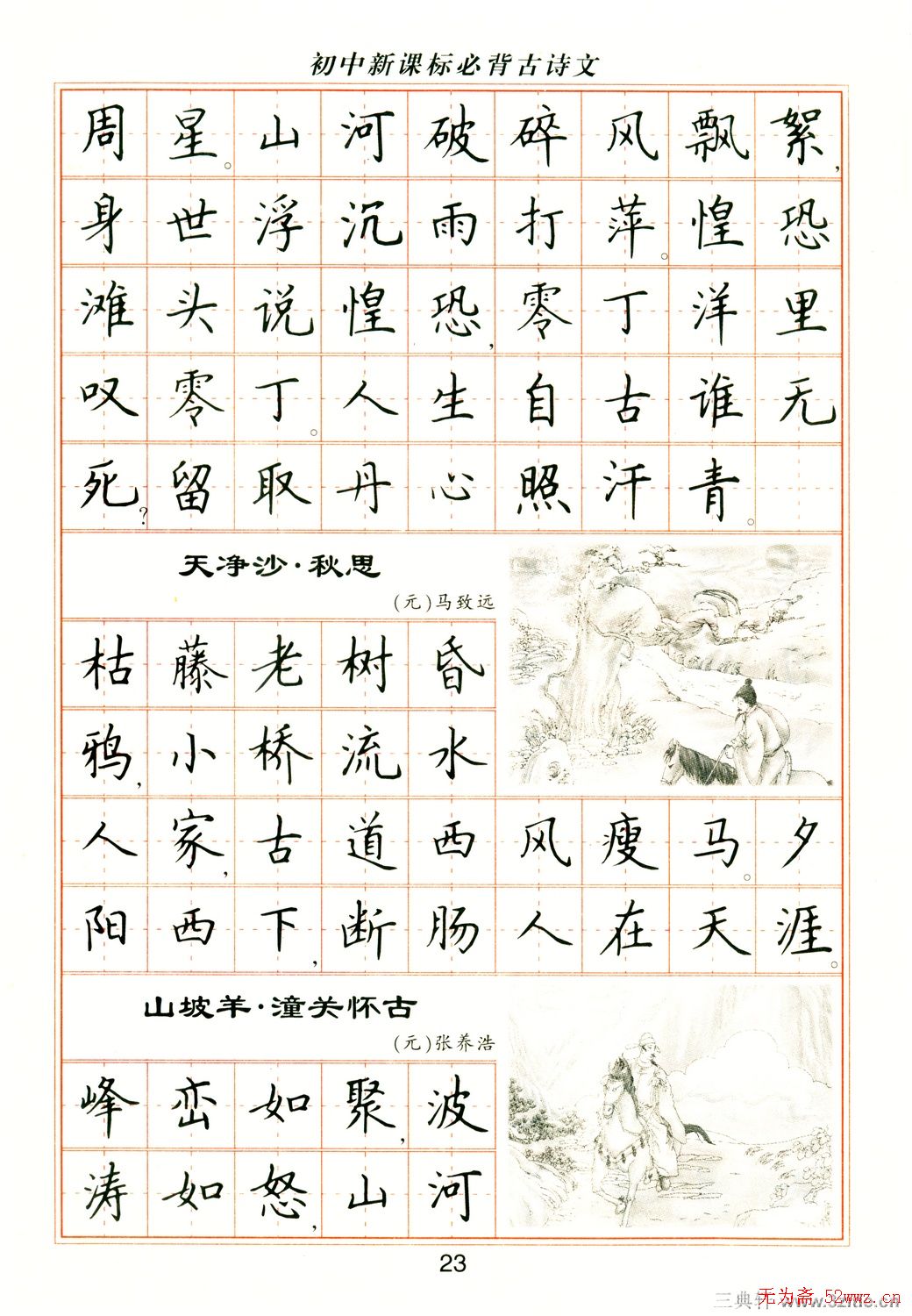 初中新课标必背古诗文

周星。山河破碎风飘絮，身世浮沉雨打萍。惶恐滩头说惶恐，零丁洋里叹零丁。人生自古谁无死？留取丹心照汗青。

天净沙·秋思

(元)马致远

枯藤老树昏鸦，小桥流水人家，古道西风瘦马。夕阳西下，断肠人在天涯。

山坡羊·潼关怀古

(元)张养浩

峰峦如聚，波涛如怒，山河

23

无为斋 52wwz.cn